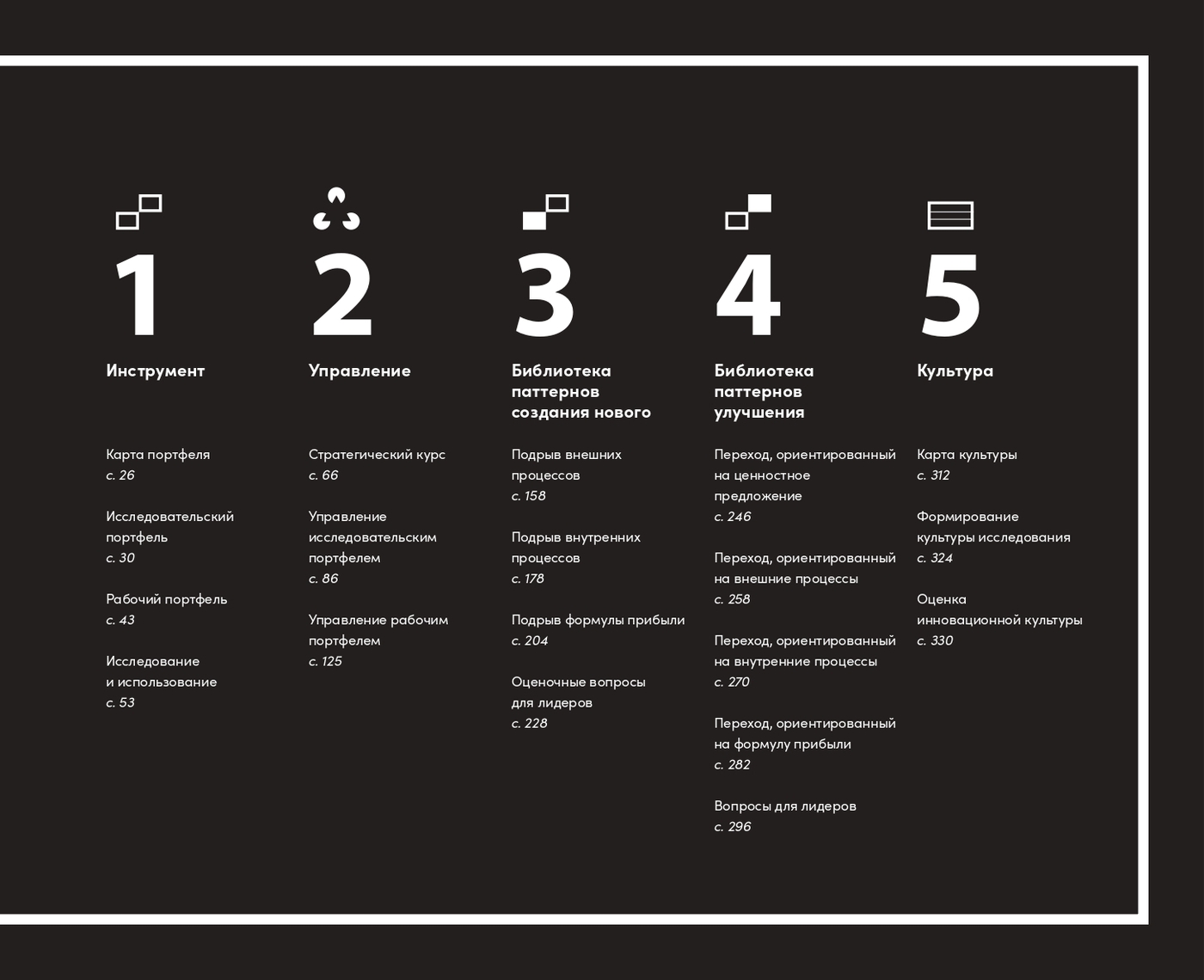 1

Инструмент

Карта портфеля
с. 26

Исследовательский портфель
с. 30

Рабочий портфель
с. 43

Исследование и использование
с. 53

2

Управление

Стратегический курс
с. 66

Управление исследовательским портфелем
с. 86

Управление рабочим портфелем
с. 125

3

Библиотека паттернов создания нового

Подрыв внешних процессов
с. 158

Подрыв внутренних процессов
с. 178

Подрыв формулы прибыли
с. 204

Оценочные вопросы для лидеров
с. 228

4

Библиотека паттернов улучшения

Переход, ориентированный на ценностное предложение
с. 246

Переход, ориентированный на внешние процессы
с. 258

Переход, ориентированный на внутренние процессы
с. 270

Переход, ориентированный на формулу прибыли
с. 282

Вопросы для лидеров
с. 296

5

Культура

Карта культуры
с. 312

Формирование культуры исследования
с. 324

Оценка инновационной культуры
с. 330